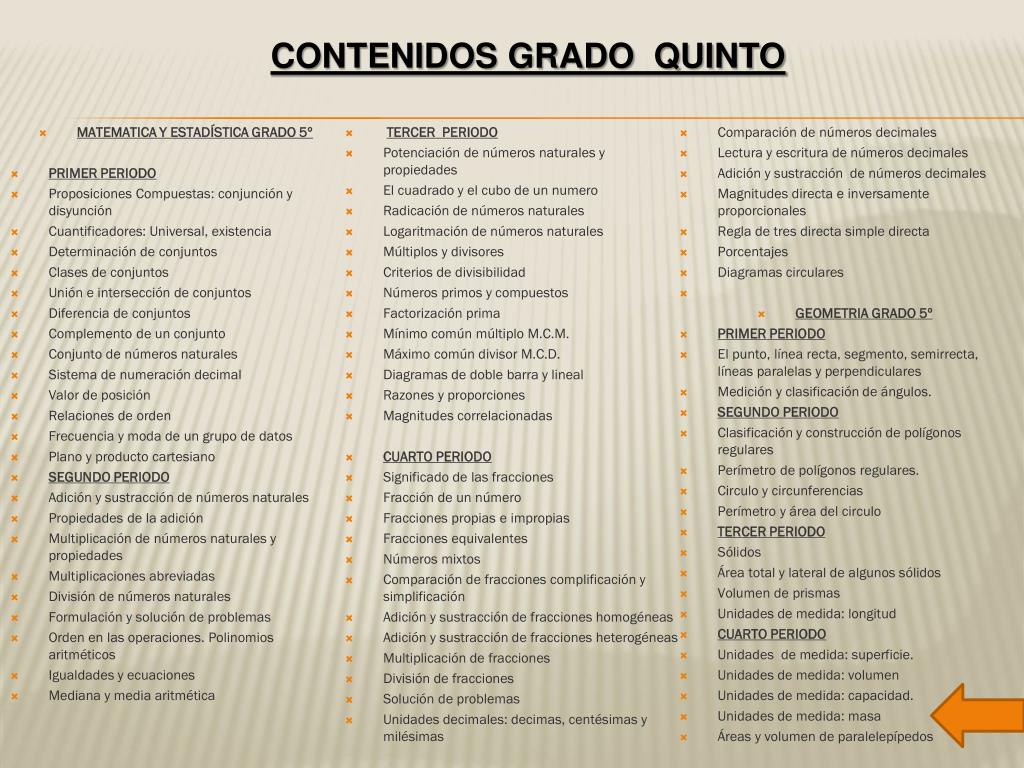 CONTENIDOS GRADO QUINTO

MATEMATICA Y ESTADÍSTICA GRADO 5º

PRIMER PERIODO
Proposiciones Compuestas: conjunción y disyunción
Cuantificadores: Universal, existencia
Determinación de conjuntos
Clases de conjuntos
Unión e intersección de conjuntos
Diferencia de conjuntos
Complemento de un conjunto
Conjunto de números naturales
Sistema de numeración decimal
Valor de posición
Relaciones de orden
Frecuencia y moda de un grupo de datos
Plano y producto cartesiano
SEGUNDO PERIODO
Adición y sustracción de números naturales
Propiedades de la adición
Multiplicación de números naturales y propiedades
Multiplicaciones abreviadas
División de números naturales
Formulación y solución de problemas
Orden en las operaciones. Polinomios aritméticos
Igualdades y ecuaciones
Mediana y media aritmética

TERCER PERIODO
Potenciación de números naturales y propiedades
El cuadrado y el cubo de un numero
Radicación de números naturales
Logaritmación de números naturales
Múltiplos y divisores
Criterios de divisibilidad
Números primos y compuestos
Factorización prima
Mínimo común múltiplo M.C.M.
Máximo común divisor M.C.D.
Diagramas de doble barra y lineal
Razones y proporciones
Magnitudes correlacionadas

CUARTO PERIODO
Significado de las fracciones
Fracción de un número
Fracciones propias e impropias
Fracciones equivalentes
Números mixtos
Comparación de fracciones complificación y simplificación
Adición y sustracción de fracciones homogéneas
Adición y sustracción de fracciones heterogéneas
Multiplicación de fracciones
División de fracciones
Solución de problemas
Unidades decimales: decimas, centésimas y milésimas

Comparación de números decimales
Lectura y escritura de números decimales
Adición y sustracción de números decimales
Magnitudes directa e inversamente proporcionales
Regla de tres directa simple directa
Porcentajes
Diagramas circulares

GEOMETRIA GRADO 5º
PRIMER PERIODO
El punto, línea recta, segmento, semirrecta, líneas paralelas y perpendiculares
Medición y clasificación de ángulos.
SEGUNDO PERIODO
Clasificación y construcción de polígonos regulares
Perímetro de polígonos regulares.
Circulo y circunferencias
Perímetro y área del circulo
TERCER PERIODO
Sólidos
Área total y lateral de algunos sólidos
Volumen de prismas
Unidades de medida: longitud
CUARTO PERIODO
Unidades de medida: superficie.
Unidades de medida: volumen
Unidades de medida: capacidad.
Unidades de medida: masa
Áreas y volumen de paralelepípedos